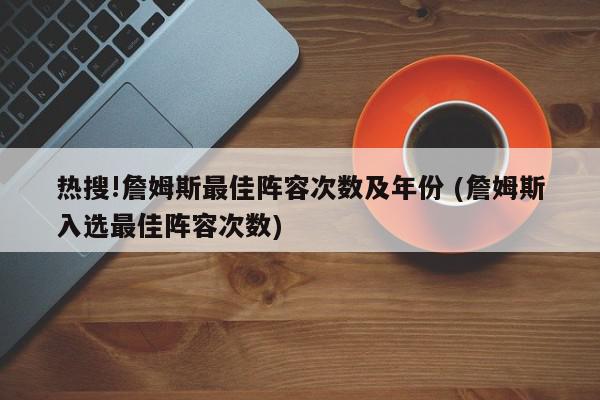 热搜!詹姆斯最佳阵容次数及年份 (詹姆斯入选最佳阵容次数)